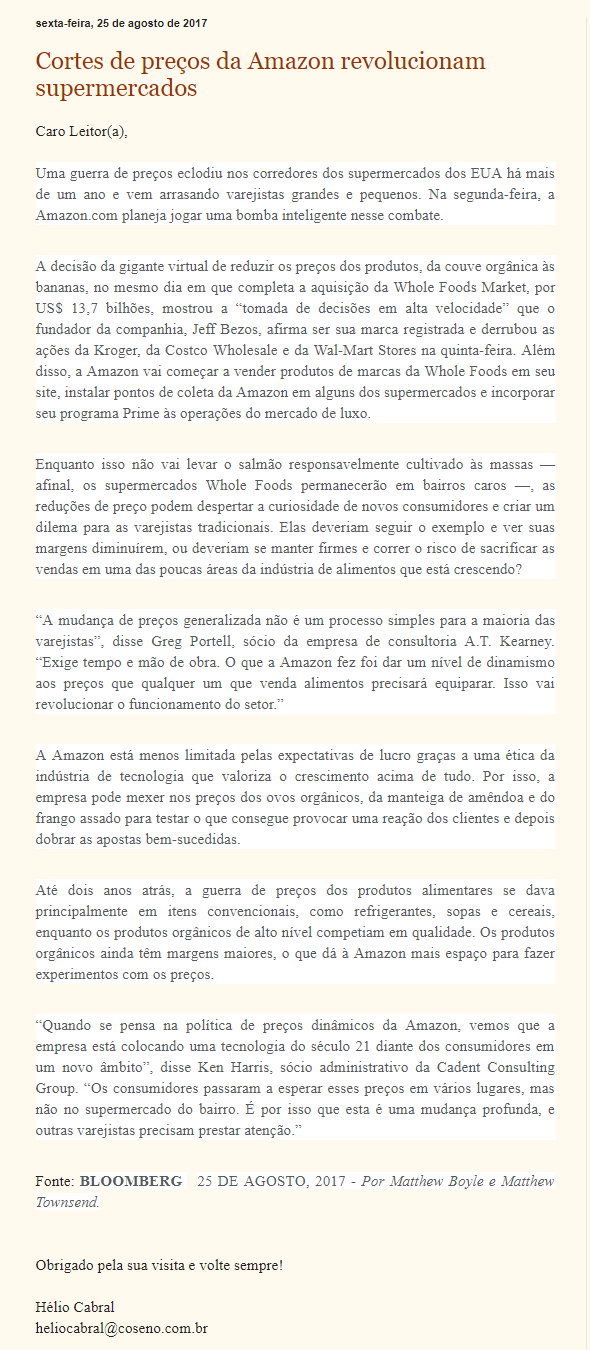 sexta-feira, 25 de agosto de 2017

Cortes de preços da Amazon revolucionam supermercados

Caro Leitor(a),

Uma guerra de preços eclodiu nos corredores dos supermercados dos EUA há mais de um ano e vem arrasando varejistas grandes e pequenos. Na segunda-feira, a Amazon.com planeja jogar uma bomba inteligente nesse combate.

A decisão da gigante virtual de reduzir os preços dos produtos, da couve orgânica às bananas, no mesmo dia em que completa a aquisição da Whole Foods Market, por US$ 13,7 bilhões, mostrou a “tomada de decisões em alta velocidade” que o fundador da companhia, Jeff Bezos, afirma ser sua marca registrada e derrubou as ações da Kroger, da Costco Wholesale e da Wal-Mart Stores na quinta-feira. Além disso, a Amazon vai começar a vender produtos de marcas da Whole Foods em seu site, instalar pontos de coleta da Amazon em alguns dos supermercados e incorporar seu programa Prime às operações do mercado de luxo.

Enquanto isso não vai levar o salmão responsavelmente cultivado às massas — afinal, os supermercados Whole Foods permanecerão em bairros caros —, as reduções de preço podem despertar a curiosidade de novos consumidores e criar um dilema para as varejistas tradicionais. Elas deveriam seguir o exemplo e ver suas margens diminuírem, ou deveriam se manter firmes e correr o risco de sacrificar as vendas em uma das poucas áreas da indústria de alimentos que está crescendo?

“A mudança de preços generalizada não é um processo simples para a maioria das varejistas”, disse Greg Portell, sócio da empresa de consultoria A.T. Kearney. “Exige tempo e mão de obra. O que a Amazon fez foi dar um nível de dinamismo aos preços que qualquer um que venda alimentos precisará equiparar. Isso vai revolucionar o funcionamento do setor.”

A Amazon está menos limitada pelas expectativas de lucro graças a uma ética da indústria de tecnologia que valoriza o crescimento acima de tudo. Por isso, a empresa pode mexer nos preços dos ovos orgânicos, da manteiga de amêndoa e do frango assado para testar o que consegue provocar uma reação dos clientes e depois dobrar as apostas bem-sucedidas.

Até dois anos atrás, a guerra de preços dos produtos alimentares se dava principalmente em itens convencionais, como refrigerantes, sopas e cereais, enquanto os produtos orgânicos de alto nível competiam em qualidade. Os produtos orgânicos ainda têm margens maiores, o que dá à Amazon mais espaço para fazer experimentos com os preços.

“Quando se pensa na política de preços dinâmicos da Amazon, vemos que a empresa está colocando uma tecnologia do século 21 diante dos consumidores em um novo âmbito”, disse Ken Harris, sócio administrativo da Cadent Consulting Group. “Os consumidores passaram a esperar esses preços em vários lugares, mas não no supermercado do bairro. É por isso que esta é uma mudança profunda, e outras varejistas precisam prestar atenção.”

Fonte: BLOOMBERG 25 DE AGOSTO, 2017 - Por Matthew Boyle e Matthew Townsend.

Obrigado pela sua visita e volte sempre!

Hélio Cabral
heliocabral@coseno.com.br